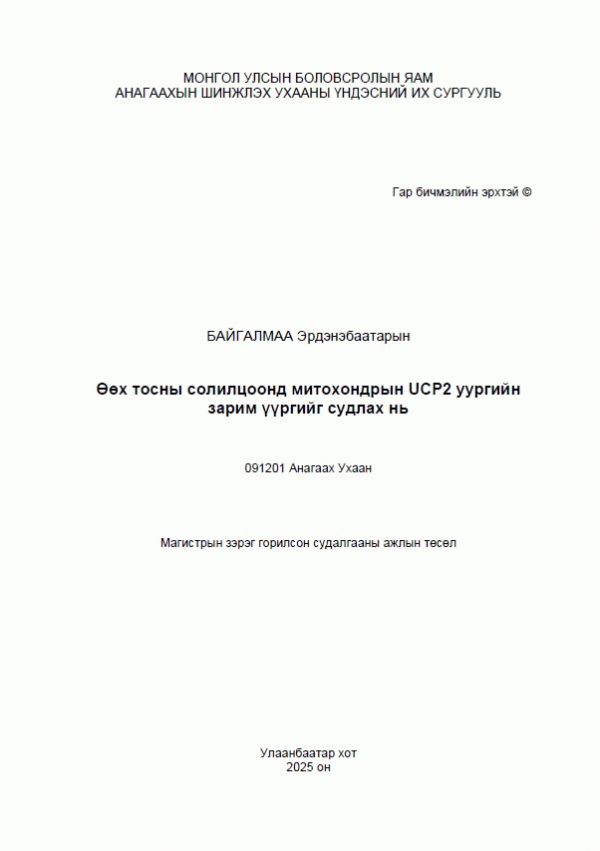 МОНГОЛ УЛСЫН БОЛОВСРОЛЫН ЯАМ
АНАГААХЫН ШИНЖЛЭХ УХААНЫ ҮНДЭСНИЙ ИХ СУРГУУЛЬ

Гар бичмэлийн эрхтэй ©

БАЙГАЛМАА Эрдэнэбаатарын

Өөх тосны солилцоонд митохондрын UCP2 уургийн зарим үүргийг судлах нь

091201 Анагаах Ухаан

Магистрын зэрэг горилсон судалгааны ажлын төсөл

Улаанбаатар хот
2025 он